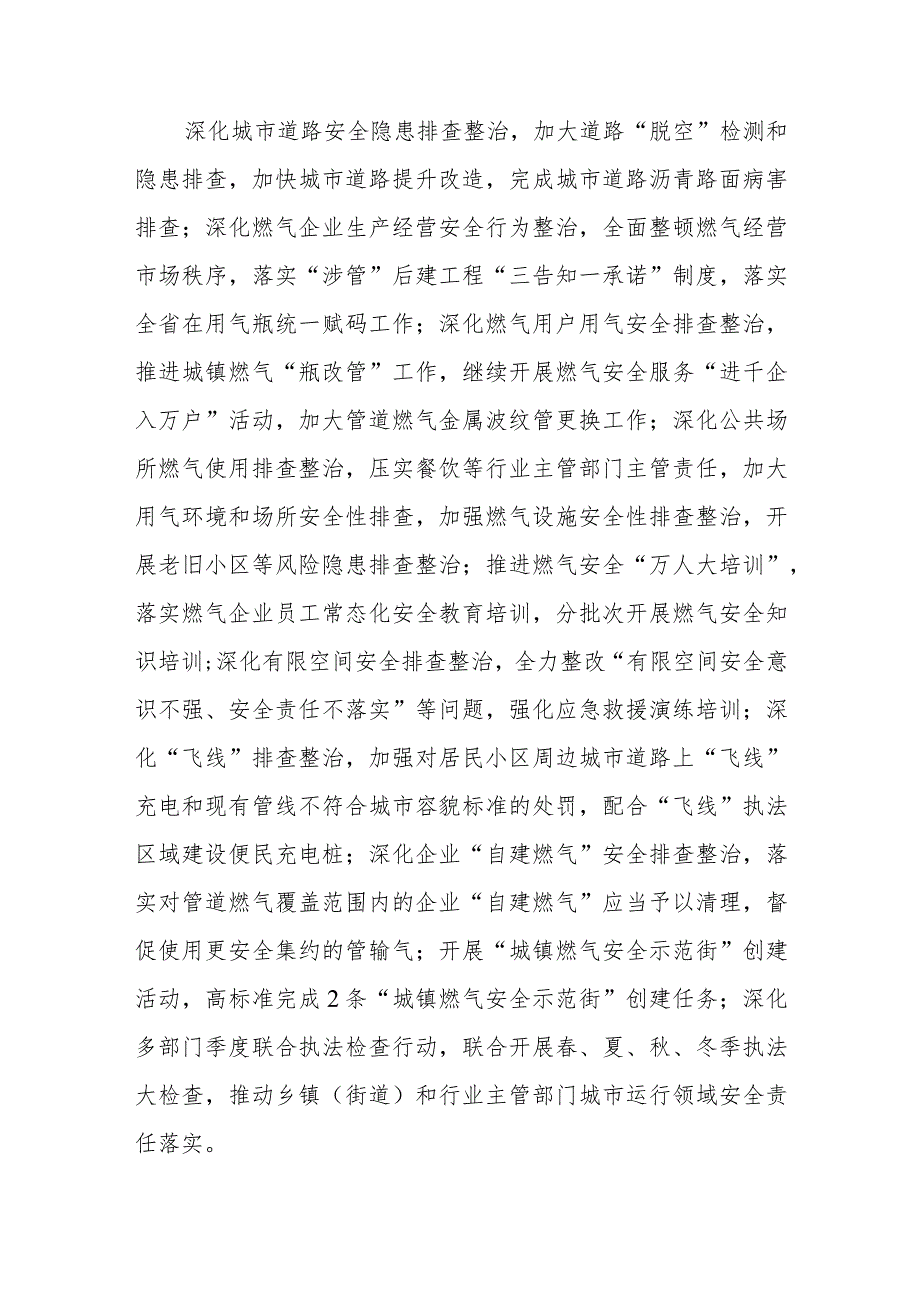 深化城市道路安全隐患排查整治，加大道路“脱空”检测和隐患排查，加快城市道路提升改造，完成城市道路沥青路面病害排查；深化燃气企业生产经营安全行为整治，全面整顿燃气经营市场秩序，落实“涉管”后建工程“三告知一承诺”制度，落实全省在用气瓶统一赋码工作；深化燃气用户用气安全排查整治，推进城镇燃气“瓶改管”工作，继续开展燃气安全服务“进千企入万户”活动，加大管道燃气金属波纹管更换工作；深化公共场所燃气使用排查整治，压实餐饮等行业主管部门主管责任，加大用气环境和场所安全性排查，加强燃气设施安全性排查整治，开展老旧小区等风险隐患排查整治；推进燃气安全“万人大培训”，落实燃气企业员工常态化安全教育培训，分批次开展燃气安全知识培训；深化有限空间安全排查整治，全力整改“有限空间安全意识不强、安全责任不落实”等问题，强化应急救援演练培训；深化“飞线”排查整治，加强对居民小区周边城市道路上“飞线”充电和现有管线不符合城市容貌标准的处罚，配合“飞线”执法区域建设便民充电桩；深化企业“自建燃气”安全排查整治，落实对管道燃气覆盖范围内的企业“自建燃气”应当予以清理，督促使用更安全集约的管输气；开展“城镇燃气安全示范街”创建活动，高标准完成2条“城镇燃气安全示范街”创建任务；深化多部门季度联合执法检查行动，联合开展春、夏、秋、冬季执法大检查，推动乡镇（街道）和行业主管部门城市运行领域安全责任落实。